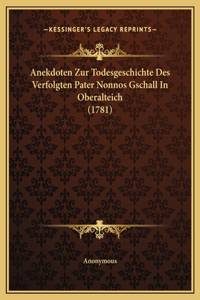 —KESSINGER'S LEGACY REPRINTS—

Anekdoten Zur Todesgeschichte Des Verfolgten Pater Nonnos Gschall In Oberalteich (1781)

Anonymous